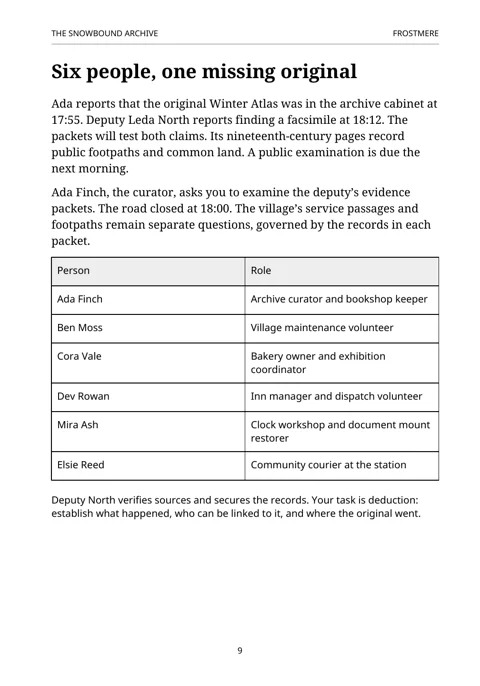 THE SNOWBOUND ARCHIVE FROSTMERE

Six people, one missing original

Ada reports that the original Winter Atlas was in the archive cabinet at 17:55. Deputy Leda North reports finding a facsimile at 18:12. The packets will test both claims. Its nineteenth-century pages record public footpaths and common land. A public examination is due the next morning.

Ada Finch, the curator, asks you to examine the deputy's evidence packets. The road closed at 18:00. The village's service passages and footpaths remain separate questions, governed by the records in each packet.

| Person | Role |
|---|---|
| Ada Finch | Archive curator and bookshop keeper |
| Ben Moss | Village maintenance volunteer |
| Cora Vale | Bakery owner and exhibition coordinator |
| Dev Rowan | Inn manager and dispatch volunteer |
| Mira Ash | Clock workshop and document mount restorer |
| Elsie Reed | Community courier at the station |

Deputy North verifies sources and secures the records. Your task is deduction: establish what happened, who can be linked to it, and where the original went.

9